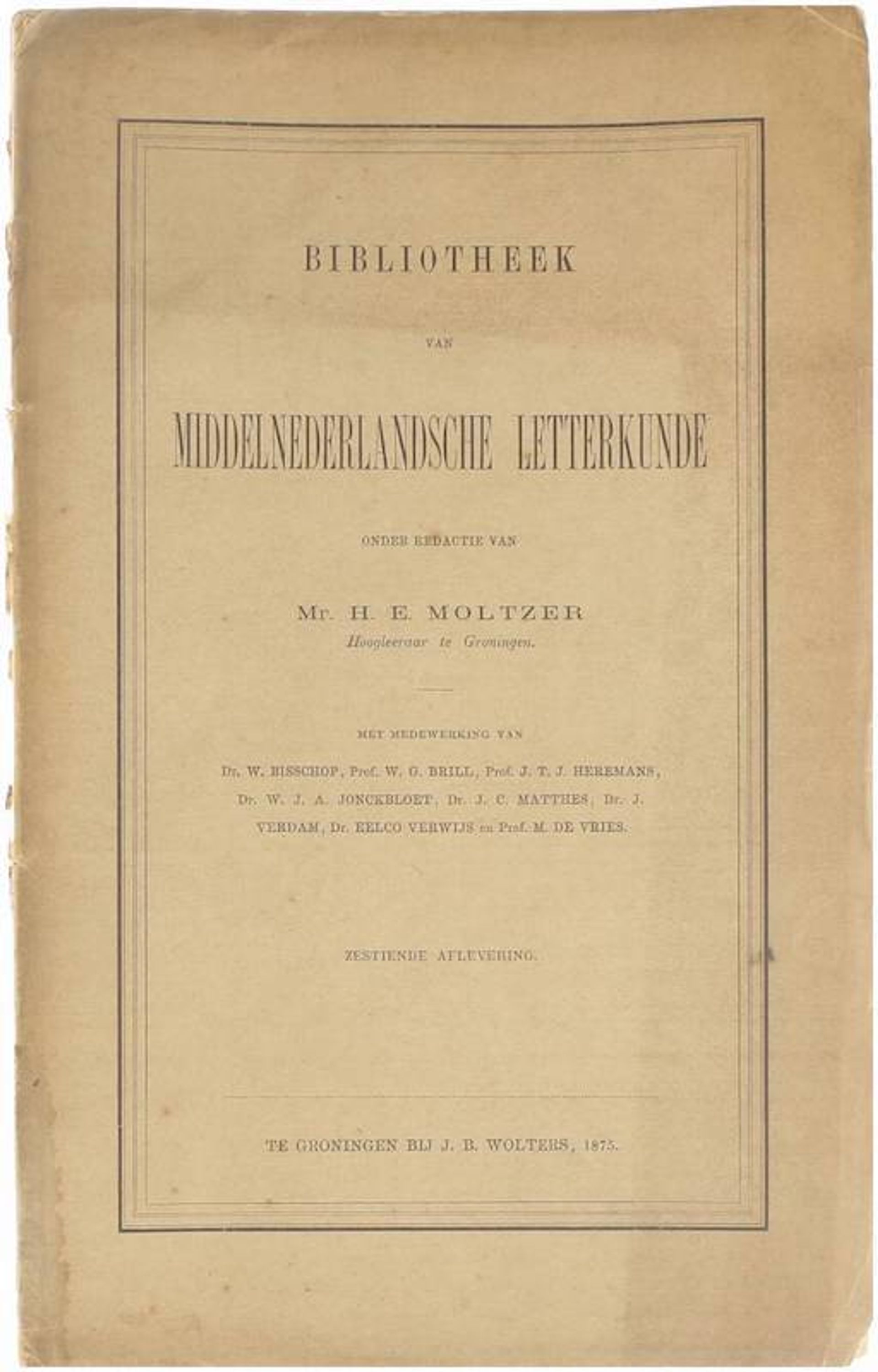 BIBLIOTHEEK

VAN

MIDDELNEDERLANDSCHE LETTERKUNDE

ONDER REDACTIE VAN

Mr. H. E. MOLTZER
Hoogleeraar te Groningen.

MET MEDEWERKING VAN

Dr. W. BISSCHOP, Prof. W. G. BRILL, Prof. J. T. J. HEREMANS, Dr. W. J. A. JONCKBLOET, Dr. J. C. MATTHES, Dr. J. VERDAM, Dr. EELCO VERWIJS en Prof. M. DE VRIES.

ZESTIENDE AFLEVERING.

TE GRONINGEN BIJ J. B. WOLTERS, 1875.